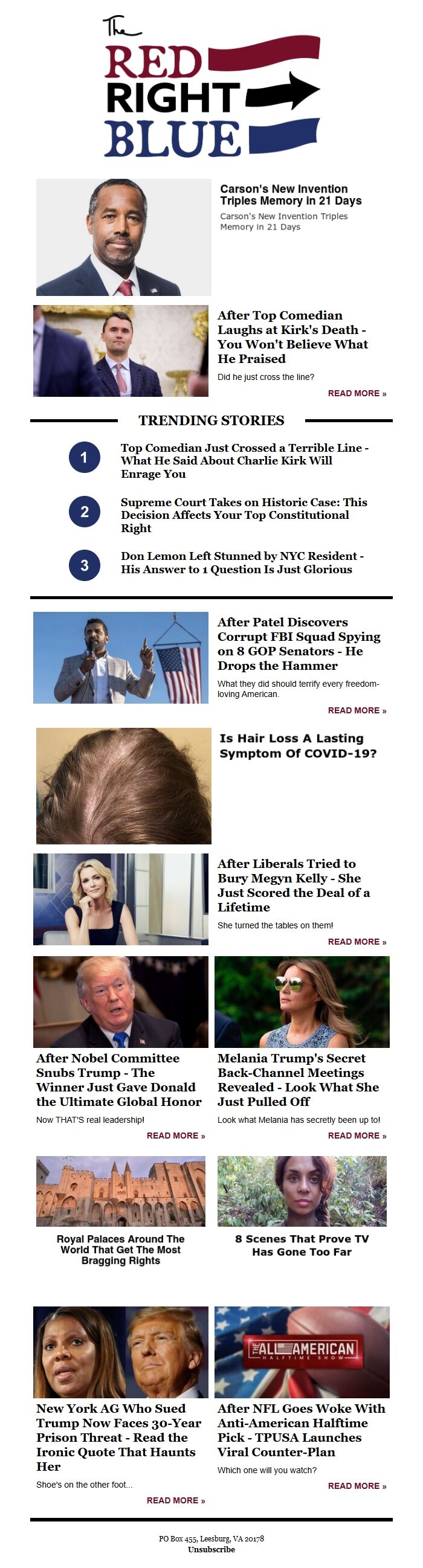 The RED RIGHT BLUE

Carson's New Invention Triples Memory in 21 Days

Carson's New Invention Triples Memory in 21 Days

After Top Comedian Laughs at Kirk's Death - You Won't Believe What He Praised

Did he just cross the line?

READ MORE »

TRENDING STORIES

1 Top Comedian Just Crossed a Terrible Line - What He Said About Charlie Kirk Will Enrage You

2 Supreme Court Takes on Historic Case: This Decision Affects Your Top Constitutional Right

3 Don Lemon Left Stunned by NYC Resident - His Answer to 1 Question Is Just Glorious

After Patel Discovers Corrupt FBI Squad Spying on 8 GOP Senators - He Drops the Hammer

What they did should terrify every freedom-loving American.

READ MORE »

Is Hair Loss A Lasting Symptom Of COVID-19?

After Liberals Tried to Bury Megyn Kelly - She Just Scored the Deal of a Lifetime

She turned the tables on them!

READ MORE »

After Nobel Committee Snubs Trump - The Winner Just Gave Donald the Ultimate Global Honor

Now THAT'S real leadership!

READ MORE »

Melania Trump's Secret Back-Channel Meetings Revealed - Look What She Just Pulled Off

Look what Melania has secretly been up to!

READ MORE »

Royal Palaces Around The World That Get The Most Bragging Rights

8 Scenes That Prove TV Has Gone Too Far

THE ALL AMERICAN HALFTIME SHOW

New York AG Who Sued Trump Now Faces 30-Year Prison Threat - Read the Ironic Quote That Haunts Her

Shoe's on the other foot...

READ MORE »

After NFL Goes Woke With Anti-American Halftime Pick - TPUSA Launches Viral Counter-Plan

Which one will you watch?

READ MORE »

PO Box 455, Leesburg, VA 20178
Unsubscribe